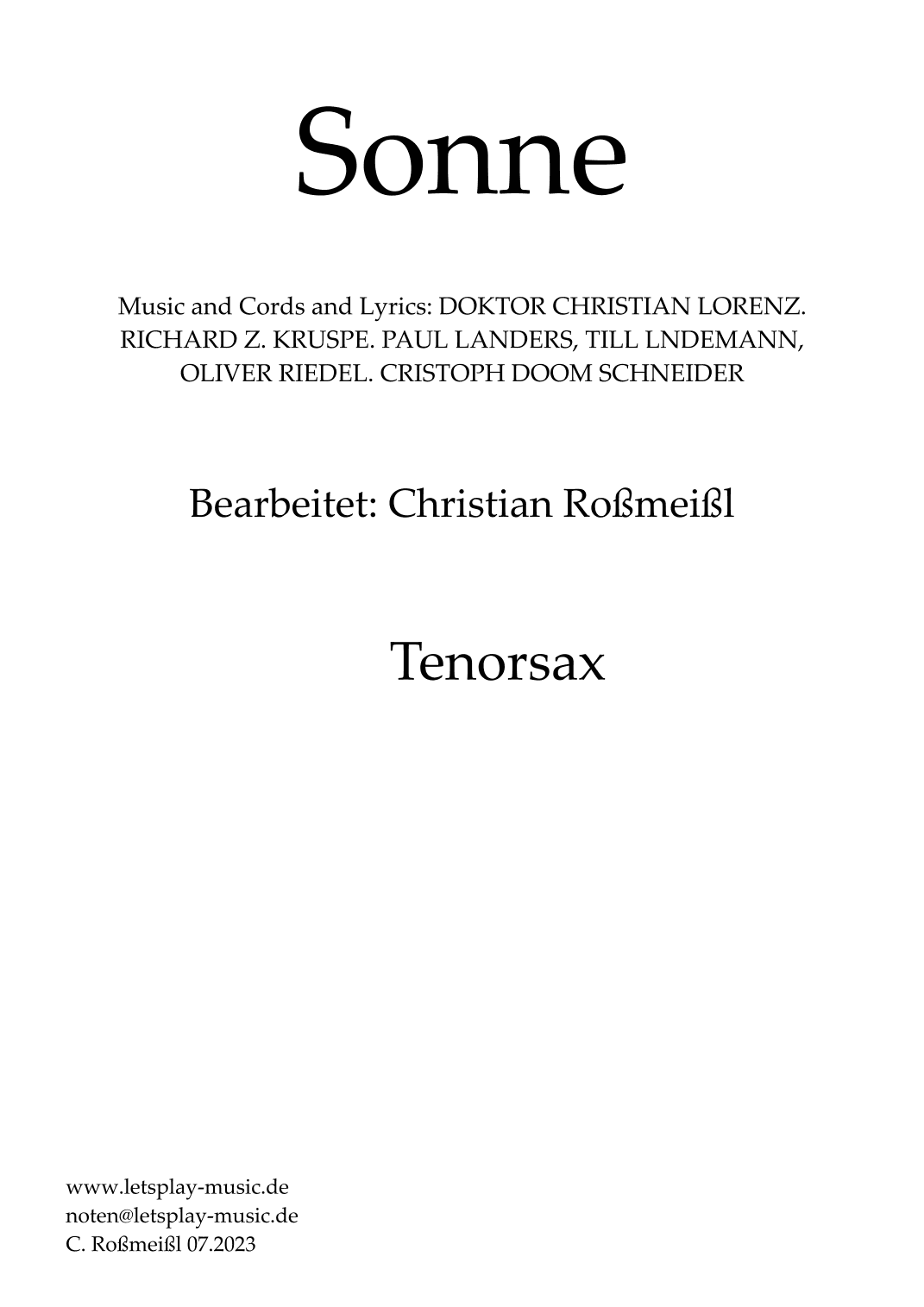 Sonne

Music and Cords and Lyrics: DOKTOR CHRISTIAN LORENZ. RICHARD Z. KRUSPE. PAUL LANDERS, TILL LNDEMANN, OLIVER RIEDEL. CRISTOPH DOOM SCHNEIDER

Bearbeitet: Christian Roßmeißl

Tenorsax

www.letsplay-music.de
noten@letsplay-music.de
C. Roßmeißl 07.2023